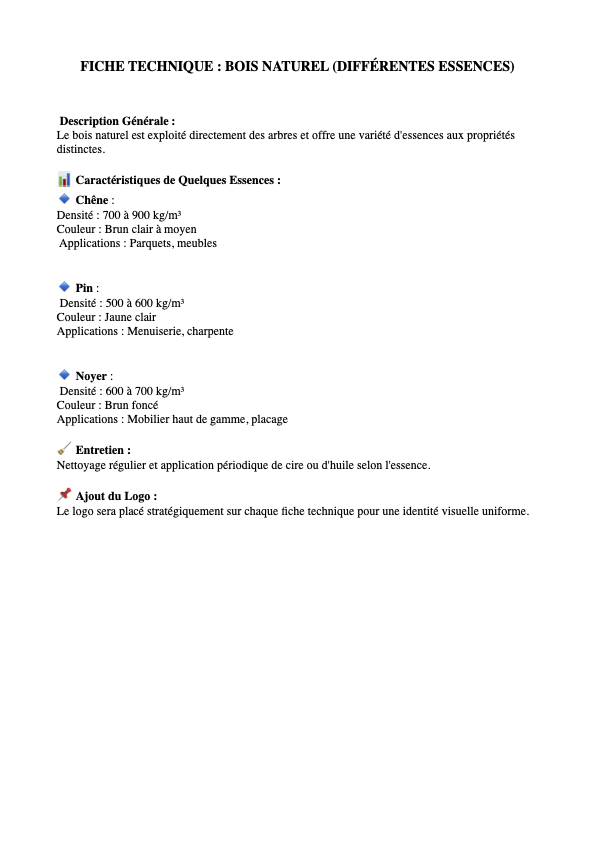 FICHE TECHNIQUE : BOIS NATUREL (DIFFÉRENTES ESSENCES)

Description Générale :
Le bois naturel est exploité directement des arbres et offre une variété d'essences aux propriétés distinctes.

📊 Caractéristiques de Quelques Essences :

🔹 Chêne :
Densité : 700 à 900 kg/m³
Couleur : Brun clair à moyen
Applications : Parquets, meubles

🔹 Pin :
Densité : 500 à 600 kg/m³
Couleur : Jaune clair
Applications : Menuiserie, charpente

🔹 Noyer :
Densité : 600 à 700 kg/m³
Couleur : Brun foncé
Applications : Mobilier haut de gamme, placage

🧹 Entretien :
Nettoyage régulier et application périodique de cire ou d'huile selon l'essence.

📌 Ajout du Logo :
Le logo sera placé stratégiquement sur chaque fiche technique pour une identité visuelle uniforme.